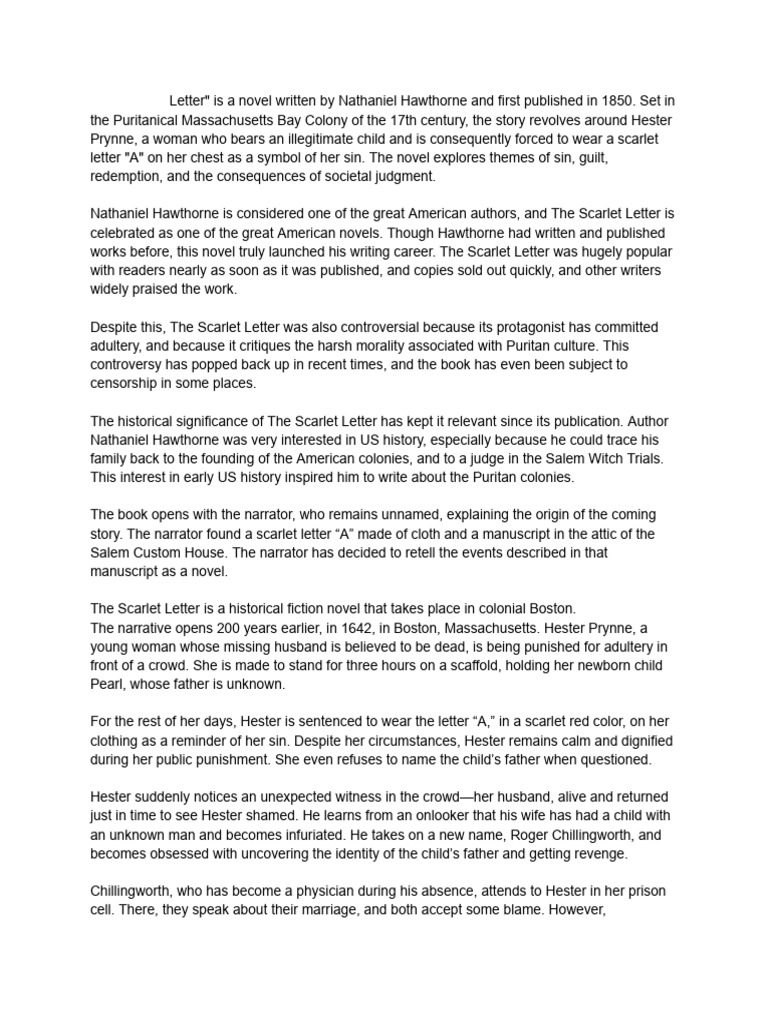 Letter" is a novel written by Nathaniel Hawthorne and first published in 1850. Set in the Puritanical Massachusetts Bay Colony of the 17th century, the story revolves around Hester Prynne, a woman who bears an illegitimate child and is consequently forced to wear a scarlet letter "A" on her chest as a symbol of her sin. The novel explores themes of sin, guilt, redemption, and the consequences of societal judgment.

Nathaniel Hawthorne is considered one of the great American authors, and The Scarlet Letter is celebrated as one of the great American novels. Though Hawthorne had written and published works before, this novel truly launched his writing career. The Scarlet Letter was hugely popular with readers nearly as soon as it was published, and copies sold out quickly, and other writers widely praised the work.

Despite this, The Scarlet Letter was also controversial because its protagonist has committed adultery, and because it critiques the harsh morality associated with Puritan culture. This controversy has popped back up in recent times, and the book has even been subject to censorship in some places.

The historical significance of The Scarlet Letter has kept it relevant since its publication. Author Nathaniel Hawthorne was very interested in US history, especially because he could trace his family back to the founding of the American colonies, and to a judge in the Salem Witch Trials. This interest in early US history inspired him to write about the Puritan colonies.

The book opens with the narrator, who remains unnamed, explaining the origin of the coming story. The narrator found a scarlet letter “A” made of cloth and a manuscript in the attic of the Salem Custom House. The narrator has decided to retell the events described in that manuscript as a novel.

The Scarlet Letter is a historical fiction novel that takes place in colonial Boston.
The narrative opens 200 years earlier, in 1642, in Boston, Massachusetts. Hester Prynne, a young woman whose missing husband is believed to be dead, is being punished for adultery in front of a crowd. She is made to stand for three hours on a scaffold, holding her newborn child Pearl, whose father is unknown.

For the rest of her days, Hester is sentenced to wear the letter “A,” in a scarlet red color, on her clothing as a reminder of her sin. Despite her circumstances, Hester remains calm and dignified during her public punishment. She even refuses to name the child’s father when questioned.

Hester suddenly notices an unexpected witness in the crowd—her husband, alive and returned just in time to see Hester shamed. He learns from an onlooker that his wife has had a child with an unknown man and becomes infuriated. He takes on a new name, Roger Chillingworth, and becomes obsessed with uncovering the identity of the child’s father and getting revenge.

Chillingworth, who has become a physician during his absence, attends to Hester in her prison cell. There, they speak about their marriage, and both accept some blame. However,